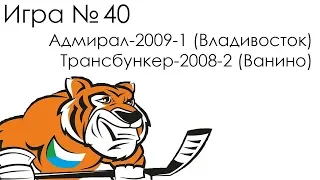 Игра № 40

Адмирал-2009-1 (Владивосток)
Трансбункер-2008-2 (Ванино)